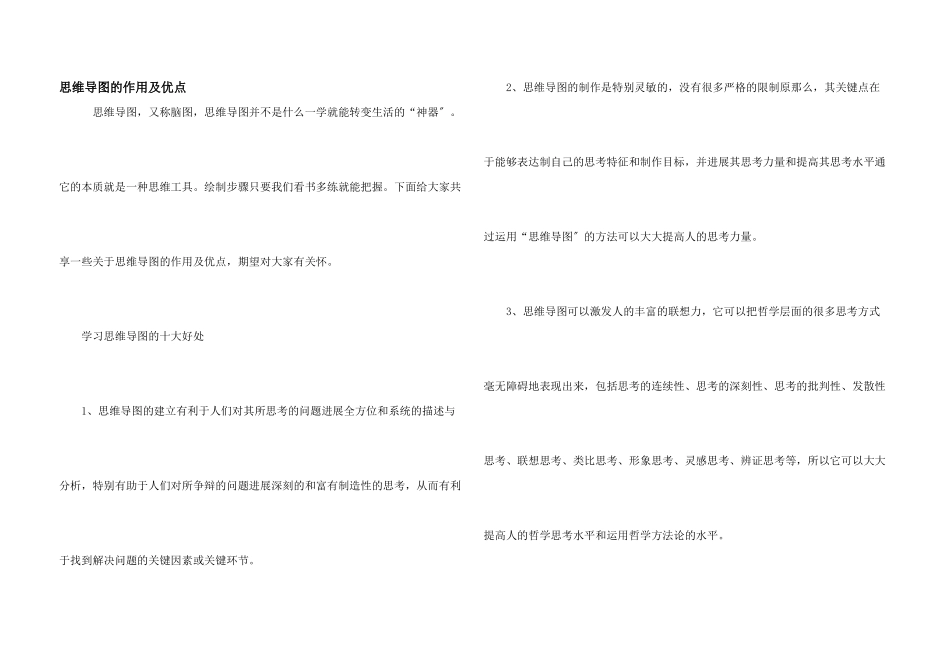 思维导图的作用及优点

思维导图，又称脑图，思维导图并不是什么一学就能转变生活的“神器”。它的本质就是一种思维工具。绘制步骤只要我们看书多练就能把握。下面给大家共享一些关于思维导图的作用及优点，期望对大家有关怀。

学习思维导图的十大好处

1、思维导图的建立有利于人们对其所思考的问题进展全方位和系统的描述与分析，特别有助于人们对所争辩的问题进展深刻的和富有制造性的思考，从而有利于找到解决问题的关键因素或关键环节。

2、思维导图的制作是特别灵敏的，没有很多严格的限制原那么，其关键点在于能够表达制自己的思考特征和制作目标，并进展其思考力量和提高其思考水平通过运用“思维导图”的方法可以大大提高人的思考力量。

3、思维导图可以激发人的丰富的联想力，它可以把哲学层面的很多思考方式毫无障碍地表现出来，包括思考的连续性、思考的深刻性、思考的批判性、发散性思考、联想思考、类比思考、形象思考、灵感思考、辨证思考等，所以它可以大大提高人的哲学思考水平和运用哲学方法论的水平。